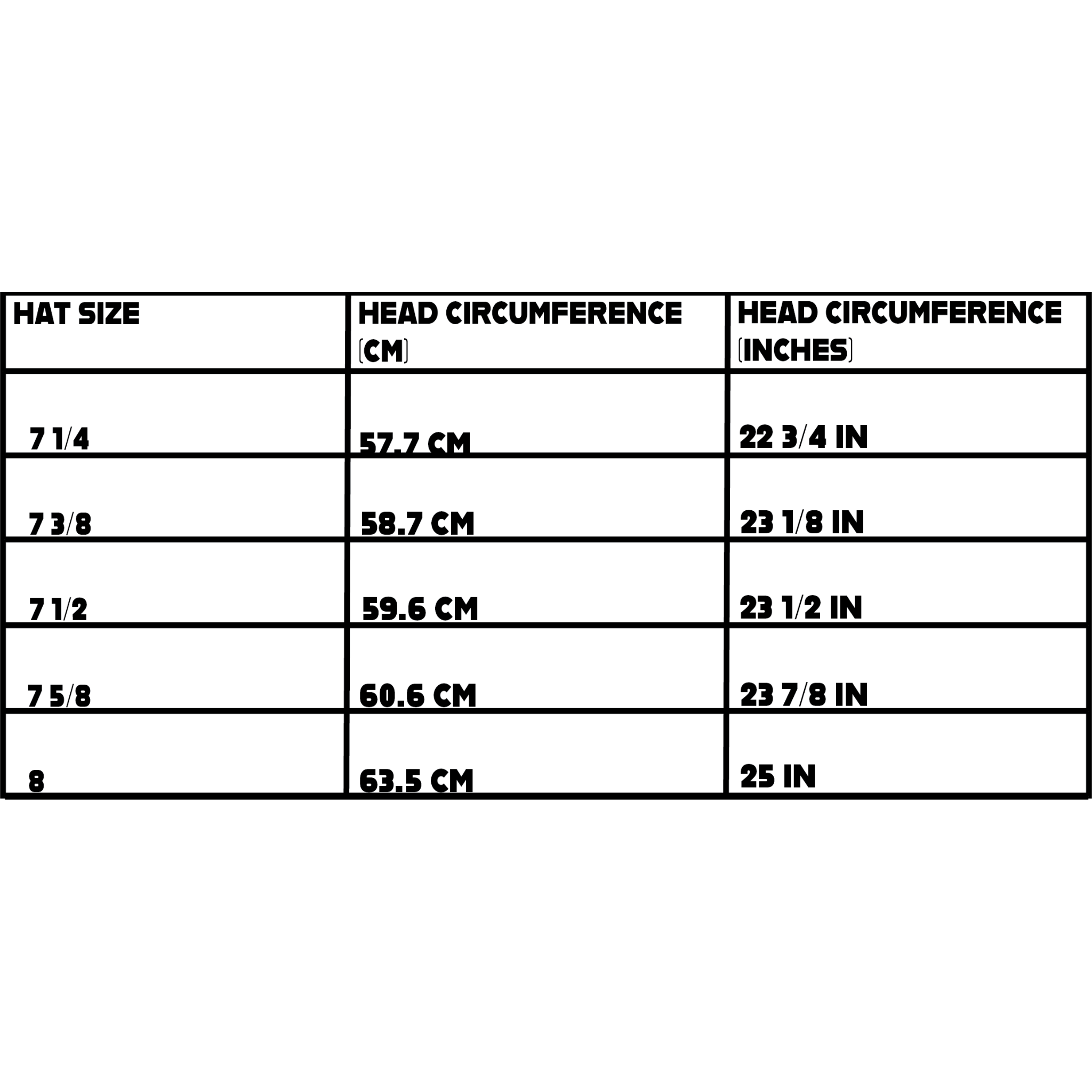 | HAT SIZE | HEAD CIRCUMFERENCE (CM) | HEAD CIRCUMFERENCE (INCHES) |
|---|---|---|
| 7 1/4 | 57.7 CM | 22 3/4 IN |
| 7 3/8 | 58.7 CM | 23 1/8 IN |
| 7 1/2 | 59.6 CM | 23 1/2 IN |
| 7 5/8 | 60.6 CM | 23 7/8 IN |
| 8 | 63.5 CM | 25 IN |